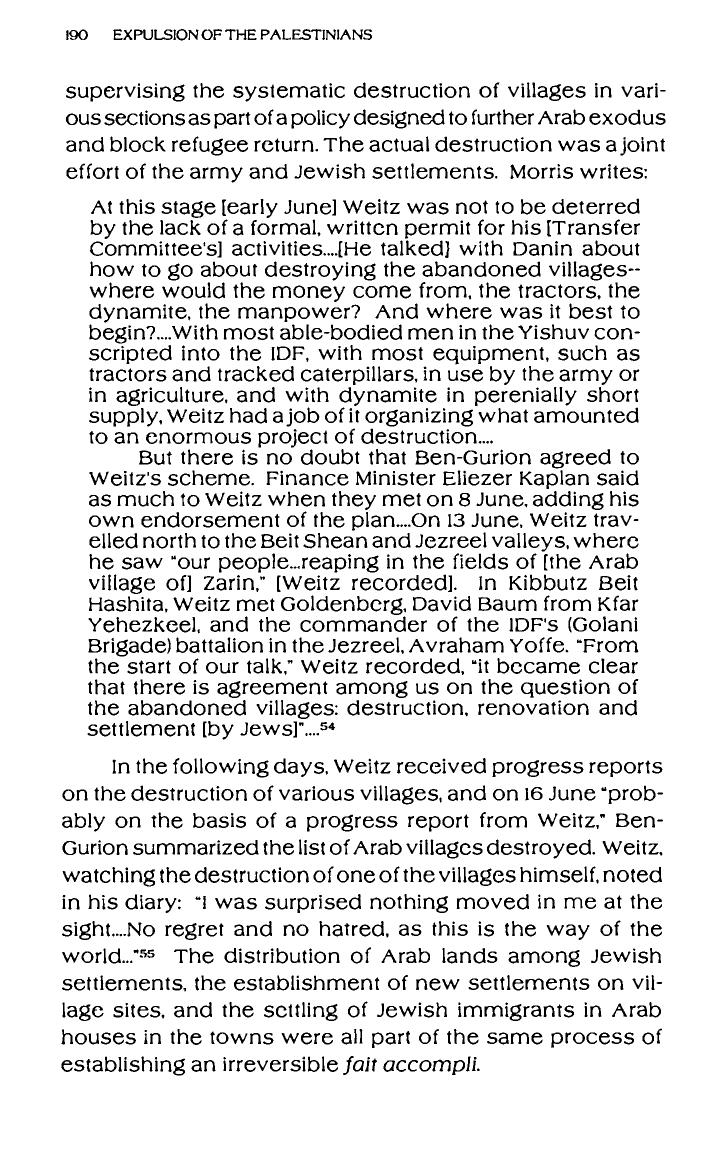 190 EXPULSION OF THE PALESTINIANS

supervising the systematic destruction of villages in various sections as part of a policy designed to further Arab exodus and block refugee return. The actual destruction was a joint effort of the army and Jewish settlements. Morris writes:

At this stage [early June] Weitz was not to be deterred by the lack of a formal, written permit for his [Transfer Committee's] activities....[He talked] with Danin about how to go about destroying the abandoned villages--where would the money come from, the tractors, the dynamite, the manpower? And where was it best to begin?....With most able-bodied men in the Yishuv conscripted into the IDF, with most equipment, such as tractors and tracked caterpillars, in use by the army or in agriculture, and with dynamite in perenially short supply, Weitz had a job of it organizing what amounted to an enormous project of destruction....

But there is no doubt that Ben-Gurion agreed to Weitz's scheme. Finance Minister Eliezer Kaplan said as much to Weitz when they met on 8 June, adding his own endorsement of the plan....On 13 June, Weitz travelled north to the Beit Shean and Jezreel valleys, where he saw "our people...reaping in the fields of [the Arab village of] Zarin," [Weitz recorded]. In Kibbutz Beit Hashita, Weitz met Goldenberg, David Baum from Kfar Yehezkeel, and the commander of the IDF's (Golani Brigade) battalion in the Jezreel, Avraham Yoffe. "From the start of our talk," Weitz recorded, "it became clear that there is agreement among us on the question of the abandoned villages: destruction, renovation and settlement [by Jews]"....$^{54}$

In the following days, Weitz received progress reports on the destruction of various villages, and on 16 June "probably on the basis of a progress report from Weitz," Ben-Gurion summarized the list of Arab villages destroyed. Weitz, watching the destruction of one of the villages himself, noted in his diary: "I was surprised nothing moved in me at the sight....No regret and no hatred, as this is the way of the world..."$^{55}$ The distribution of Arab lands among Jewish settlements, the establishment of new settlements on village sites, and the settling of Jewish immigrants in Arab houses in the towns were all part of the same process of establishing an irreversible fait accompli.